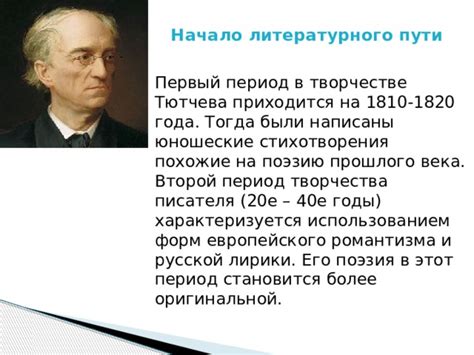 Начало литературного пути

Первый период в творчестве Тютчева приходится на 1810-1820 года. Тогда были написаны юношеские стихотворения похожие на поэзию прошлого века. Второй период творчества писателя (20е – 40е годы) характеризуется использованием форм европейского романтизма и русской лирики. Его поэзия в этот период становится более оригинальной.